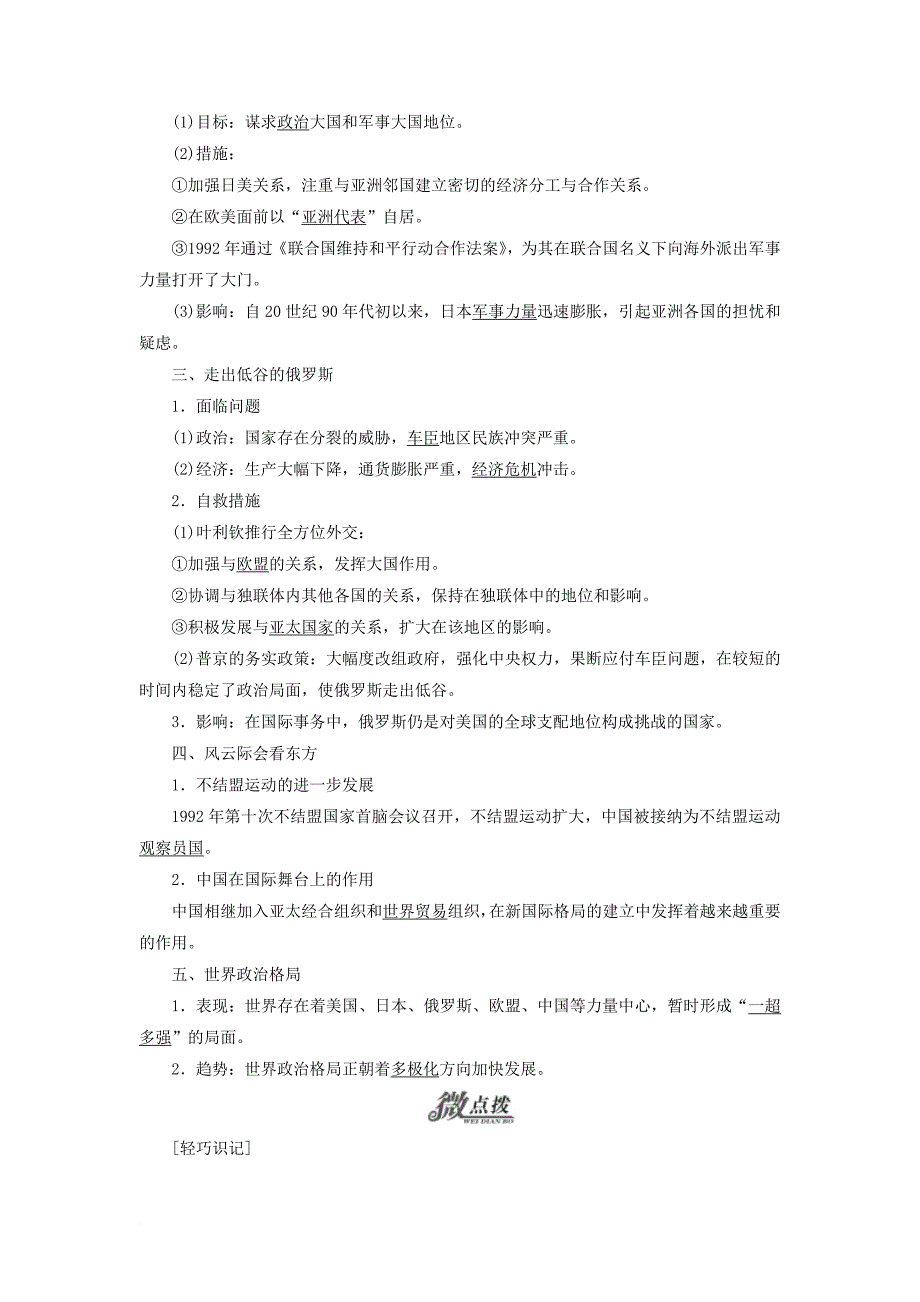 (1)目标：谋求政治大国和军事大国地位。

(2)措施：

①加强日美关系，注重与亚洲邻国建立密切的经济分工与合作关系。

②在欧美面前以“亚洲代表”自居。

③1992 年通过《联合国维持和平行动合作法案》，为其在联合国名义下向海外派出军事力量打开了大门。

(3)影响：自 20 世纪 90 年代初以来，日本军事力量迅速膨胀，引起亚洲各国的担忧和疑虑。

三、走出低谷的俄罗斯

1．面临问题

(1)政治：国家存在分裂的威胁，车臣地区民族冲突严重。

(2)经济：生产大幅下降，通货膨胀严重，经济危机冲击。

2．自救措施

(1)叶利钦推行全方位外交：

①加强与欧盟的关系，发挥大国作用。

②协调与独联体内其他各国的关系，保持在独联体中的地位和影响。

③积极发展与亚太国家的关系，扩大在该地区的影响。

(2)普京的务实政策：大幅度改组政府，强化中央权力，果断应付车臣问题，在较短的时间内稳定了政治局面，使俄罗斯走出低谷。

3．影响：在国际事务中，俄罗斯仍是对美国的全球支配地位构成挑战的国家。

四、风云际会看东方

1．不结盟运动的进一步发展

1992 年第十次不结盟国家首脑会议召开，不结盟运动扩大，中国被接纳为不结盟运动观察员国。

2．中国在国际舞台上的作用

中国相继加入亚太经合组织和世界贸易组织，在新国际格局的建立中发挥着越来越重要的作用。

五、世界政治格局

1．表现：世界存在着美国、日本、俄罗斯、欧盟、中国等力量中心，暂时形成“一超多强”的局面。

2．趋势：世界政治格局正朝着多极化方向加快发展。

微点拨
WEI DIAN BO

[轻巧识记]